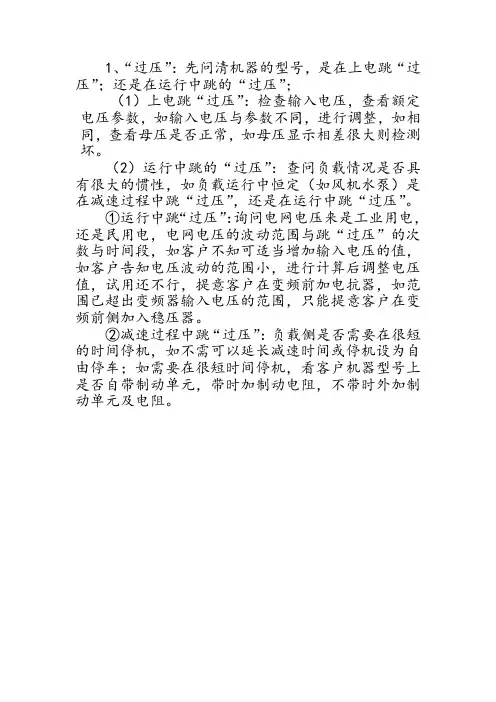 1、“过压”：先问清机器的型号，是在上电跳“过压”；还是在运行中跳的“过压”；

（1）上电跳“过压”：检查输入电压，查看额定电压参数，如输入电压与参数不同，进行调整，如相同，查看母压是否正常，如母压显示相差很大则检测坏。

（2）运行中跳的“过压”：查问负载情况是否具有很大的惯性，如负载运行中恒定（如风机水泵）是在减速过程中跳“过压”，还是在运行中跳“过压”。

①运行中跳“过压”：询问电网电压来是工业用电，还是民用电，电网电压的波动范围与跳“过压”的次数与时间段，如客户不知可适当增加输入电压的值，如客户告知电压波动的范围小，进行计算后调整电压值，试用还不行，提意客户在变频前加电抗器，如范围已超出变频器输入电压的范围，只能提意客户在变频前侧加入稳压器。

②减速过程中跳“过压”：负载侧是否需要在很短的时间停机，如不需可以延长减速时间或停机设为自由停车；如需要在很短时间停机，看客户机器型号上是否自带制动单元，带时加制动电阻，不带时外加制动单元及电阻。